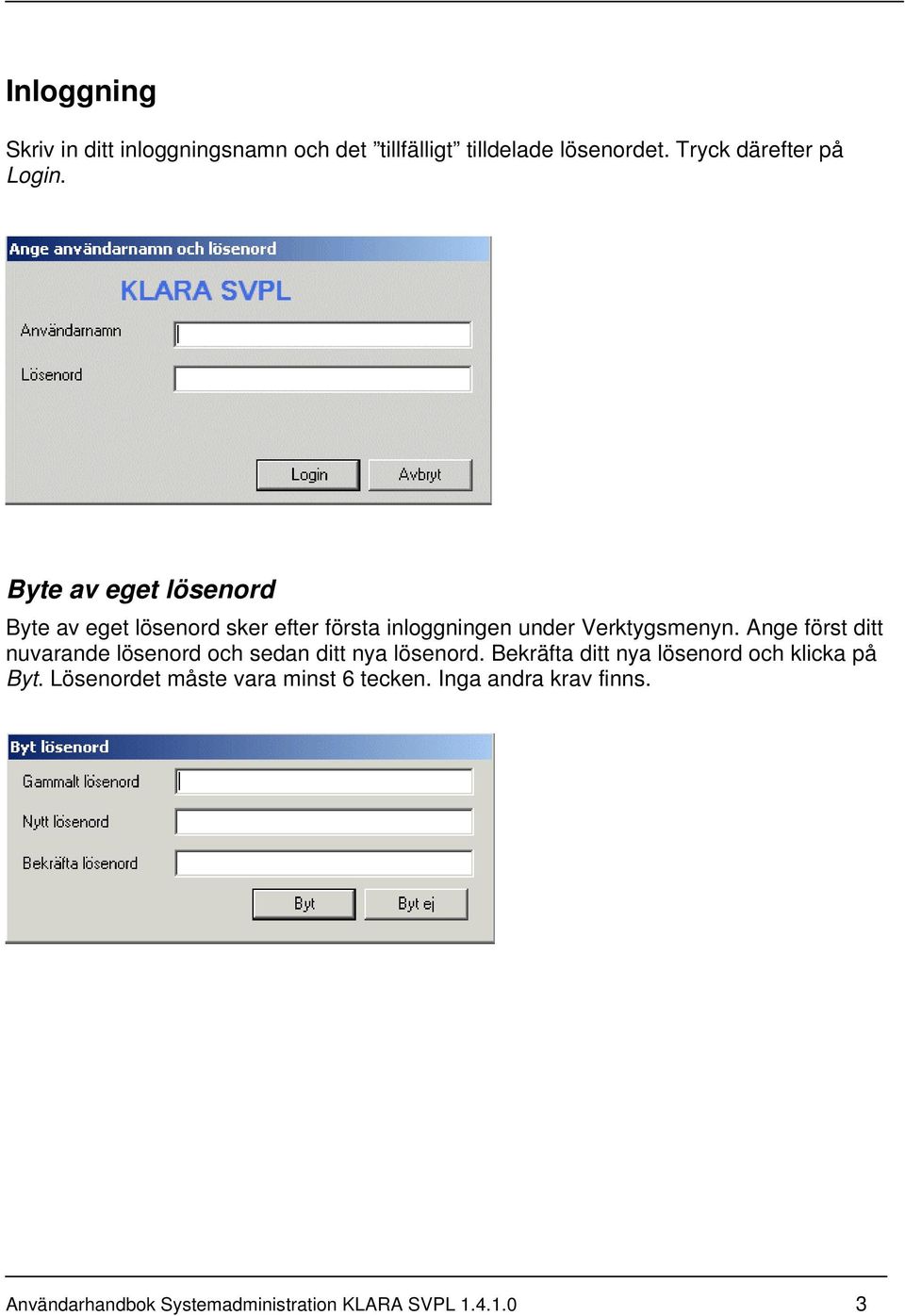 Inloggning

Skriv in ditt inloggningsnamn och det ”tillfälligt” tilldelade lösenordet. Tryck därefter på Login.

Ange användarnamn och lösenord

KLARA SVPL

Användarnamn

Lösenord

Login

Avbryt

Byte av eget lösenord

Byte av eget lösenord sker efter första inloggningen under Verktygsmenyn. Ange först ditt nuvarande lösenord och sedan ditt nya lösenord. Bekräfta ditt nya lösenord och klicka på Byt. Lösenordet måste vara minst 6 tecken. Inga andra krav finns.

Byt lösenord

Gammalt lösenord

Nytt lösenord

Bekräfta lösenord

Byt

Byt ej

Användarhandbok Systemadministration KLARA SVPL 1.4.1.0 3